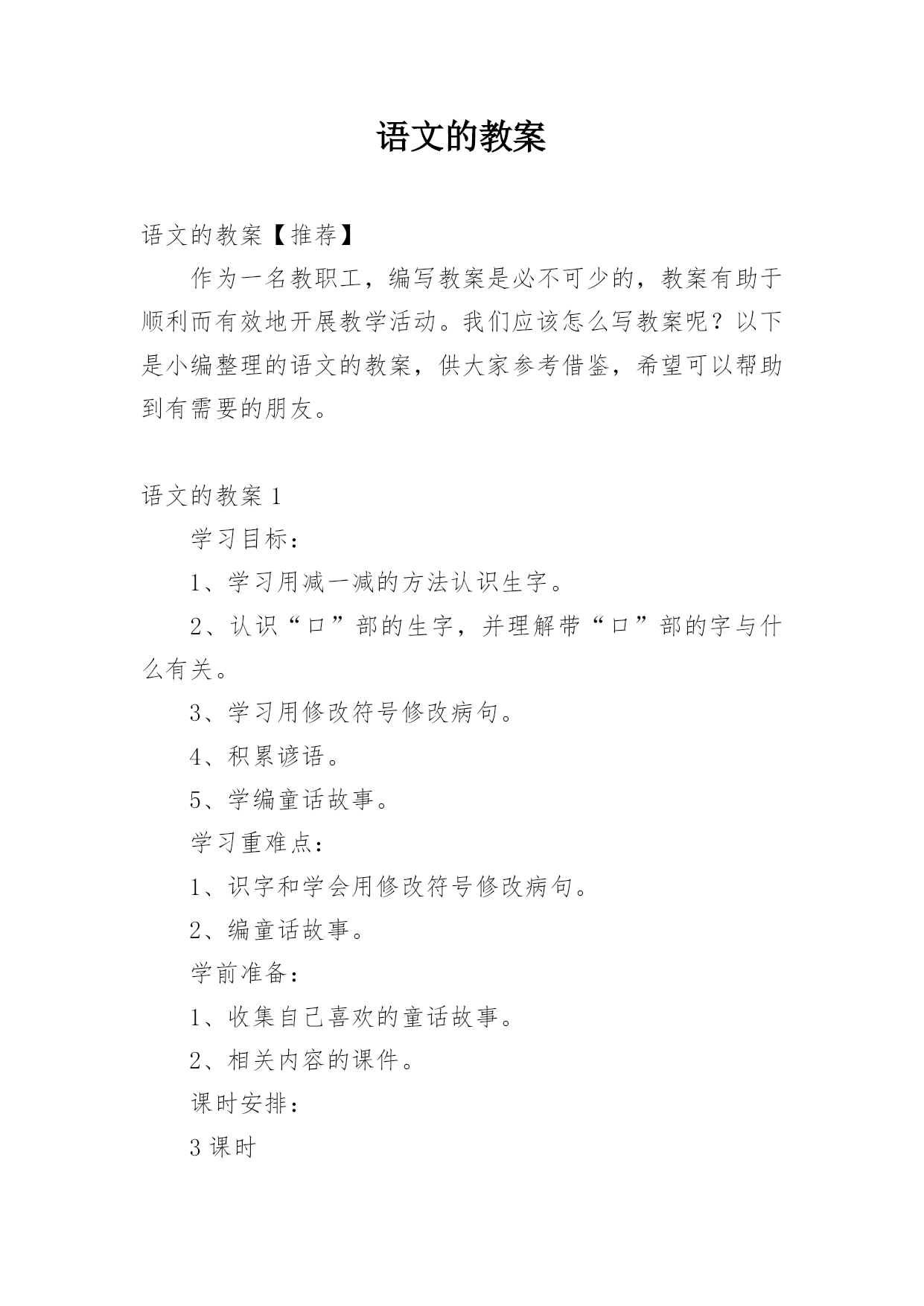 语文的教案

语文的教案【推荐】

作为一名教职工，编写教案是必不可少的，教案有助于顺利而有效地开展教学活动。我们应该怎么写教案呢？以下是小编整理的语文的教案，供大家参考借鉴，希望可以帮助到有需要的朋友。

语文的教案 1

学习目标：

1、学习用减一减的方法认识生字。

2、认识“口”部的生字，并理解带“口”部的字与什么有关。

3、学习用修改符号修改病句。

4、积累谚语。

5、学编童话故事。

学习重难点：

1、识字和学会用修改符号修改病句。

2、编童话故事。

学前准备：

1、收集自己喜欢的童话故事。

2、相关内容的课件。

课时安排：

3 课时